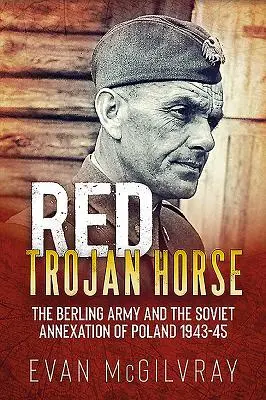 RED
TROJAN HORSE

THE BERLING ARMY AND THE SOVIET ANNEXATION OF POLAND 1943-45

EVAN McGILVRAY